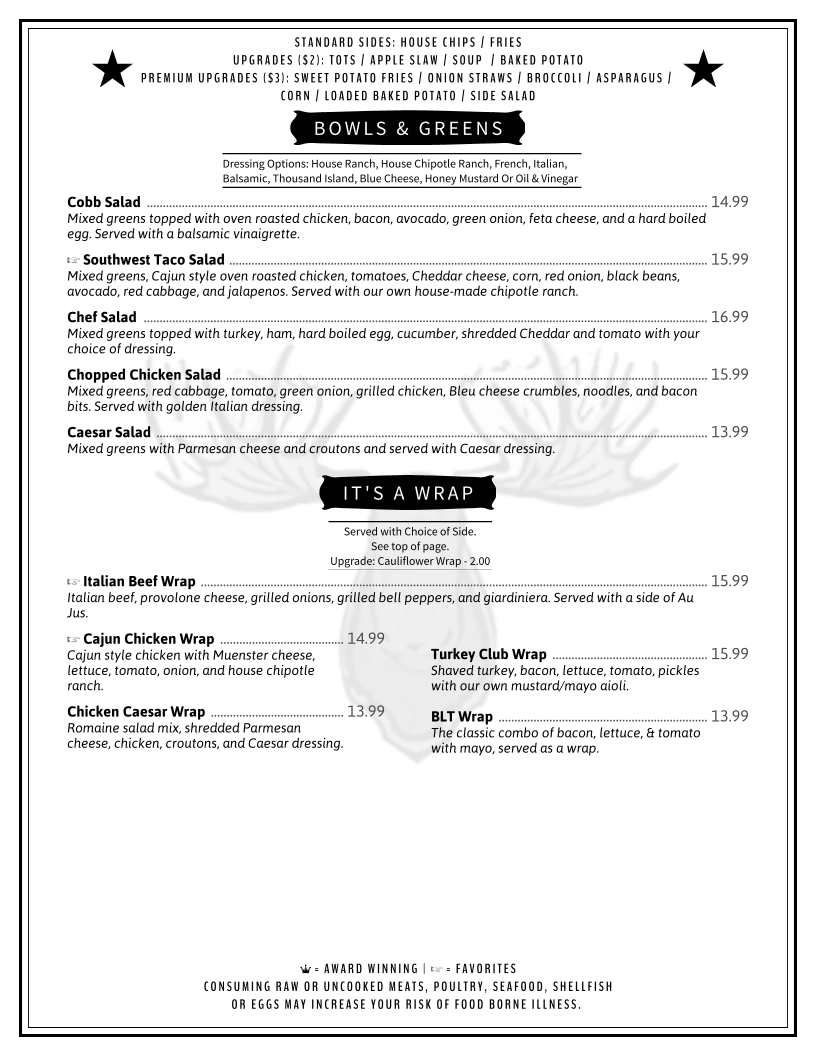 STANDARD SIDES: HOUSE CHIPS / FRIES
UPGRADES ($2): TOTS / APPLE SLAW / SOUP / BAKED POTATO
PREMIUM UPGRADES ($3): SWEET POTATO FRIES / ONION STRAWS / BROCCOLI / ASPARAGUS / CORN / LOADED BAKED POTATO / SIDE SALAD

BOWLS & GREENS

Dressing Options: House Ranch, House Chipotle Ranch, French, Italian, Balsamic, Thousand Island, Blue Cheese, Honey Mustard Or Oil & Vinegar

Cobb Salad ........ 14.99
Mixed greens topped with oven roasted chicken, bacon, avocado, green onion, feta cheese, and a hard boiled egg. Served with a balsamic vinaigrette.

☞ Southwest Taco Salad ........ 15.99
Mixed greens, Cajun style oven roasted chicken, tomatoes, Cheddar cheese, corn, red onion, black beans, avocado, red cabbage, and jalapenos. Served with our own house-made chipotle ranch.

Chef Salad ........ 16.99
Mixed greens topped with turkey, ham, hard boiled egg, cucumber, shredded Cheddar and tomato with your choice of dressing.

Chopped Chicken Salad ........ 15.99
Mixed greens, red cabbage, tomato, green onion, grilled chicken, Bleu cheese crumbles, noodles, and bacon bits. Served with golden Italian dressing.

Caesar Salad ........ 13.99
Mixed greens with Parmesan cheese and croutons and served with Caesar dressing.

IT'S A WRAP

Served with Choice of Side.
See top of page.
Upgrade: Cauliflower Wrap - 2.00

☞ Italian Beef Wrap ........ 15.99
Italian beef, provolone cheese, grilled onions, grilled bell peppers, and giardiniera. Served with a side of Au Jus.

☞ Cajun Chicken Wrap ........ 14.99
Cajun style chicken with Muenster cheese, lettuce, tomato, onion, and house chipotle ranch.

Chicken Caesar Wrap ........ 13.99
Romaine salad mix, shredded Parmesan cheese, chicken, croutons, and Caesar dressing.

Turkey Club Wrap ........ 15.99
Shaved turkey, bacon, lettuce, tomato, pickles with our own mustard/mayo aioli.

BLT Wrap ........ 13.99
The classic combo of bacon, lettuce, & tomato with mayo, served as a wrap.

♛ = AWARD WINNING | ☞ = FAVORITES
CONSUMING RAW OR UNCOOKED MEATS, POULTRY, SEAFOOD, SHELLFISH OR EGGS MAY INCREASE YOUR RISK OF FOOD BORNE ILLNESS.